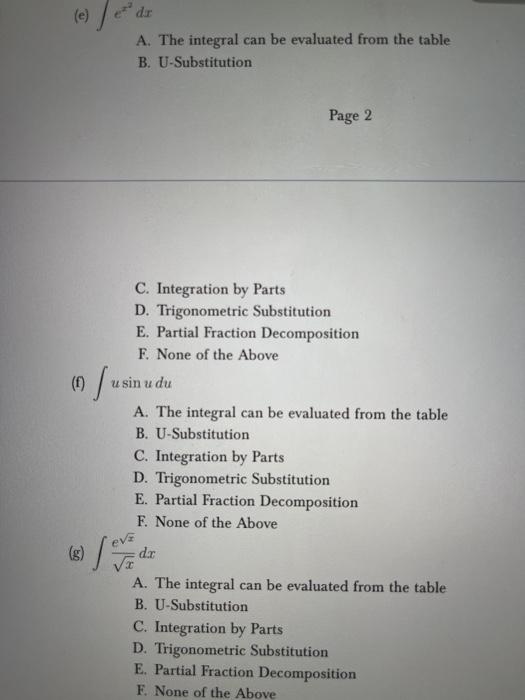 (e) $\int e^{x^2}\,dx$

A. The integral can be evaluated from the table
B. U-Substitution

Page 2

C. Integration by Parts
D. Trigonometric Substitution
E. Partial Fraction Decomposition
F. None of the Above

(f) $\int u \sin u\,du$

A. The integral can be evaluated from the table
B. U-Substitution
C. Integration by Parts
D. Trigonometric Substitution
E. Partial Fraction Decomposition
F. None of the Above

(g) $\int \frac{e^{\sqrt{x}}}{\sqrt{x}}\,dx$

A. The integral can be evaluated from the table
B. U-Substitution
C. Integration by Parts
D. Trigonometric Substitution
E. Partial Fraction Decomposition
F. None of the Above